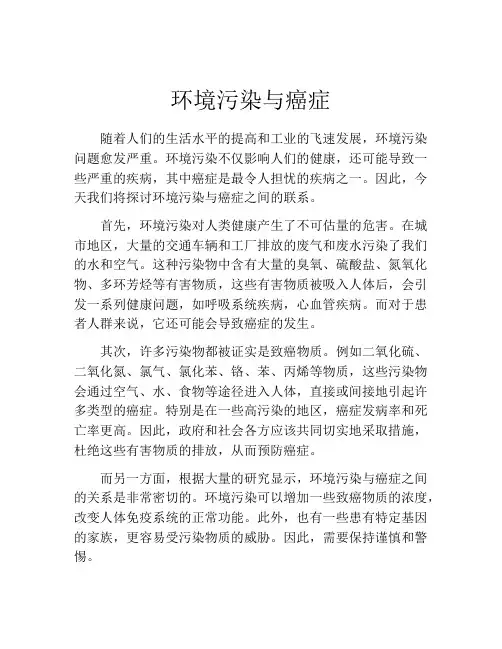 环境污染与癌症

随着人们的生活水平的提高和工业的飞速发展，环境污染问题愈发严重。环境污染不仅影响人们的健康，还可能导致一些严重的疾病，其中癌症是最令人担忧的疾病之一。因此，今天我们将探讨环境污染与癌症之间的联系。

首先，环境污染对人类健康产生了不可估量的危害。在城市地区，大量的交通车辆和工厂排放的废气和废水污染了我们的水和空气。这种污染物中含有大量的臭氧、硫酸盐、氮氧化物、多环芳烃等有害物质，这些有害物质被吸入人体后，会引发一系列健康问题，如呼吸系统疾病，心血管疾病。而对于患者人群来说，它还可能会导致癌症的发生。

其次，许多污染物都被证实是致癌物质。例如二氧化硫、二氧化氮、氯气、氯化苯、铬、苯、丙烯等物质，这些污染物会通过空气、水、食物等途径进入人体，直接或间接地引起许多类型的癌症。特别是在一些高污染的地区，癌症发病率和死亡率更高。因此，政府和社会各方应该共同切实地采取措施，杜绝这些有害物质的排放，从而预防癌症。

而另一方面，根据大量的研究显示，环境污染与癌症之间的关系是非常密切的。环境污染可以增加一些致癌物质的浓度，改变人体免疫系统的正常功能。此外，也有一些患有特定基因的家族，更容易受污染物质的威胁。因此，需要保持谨慎和警惕。